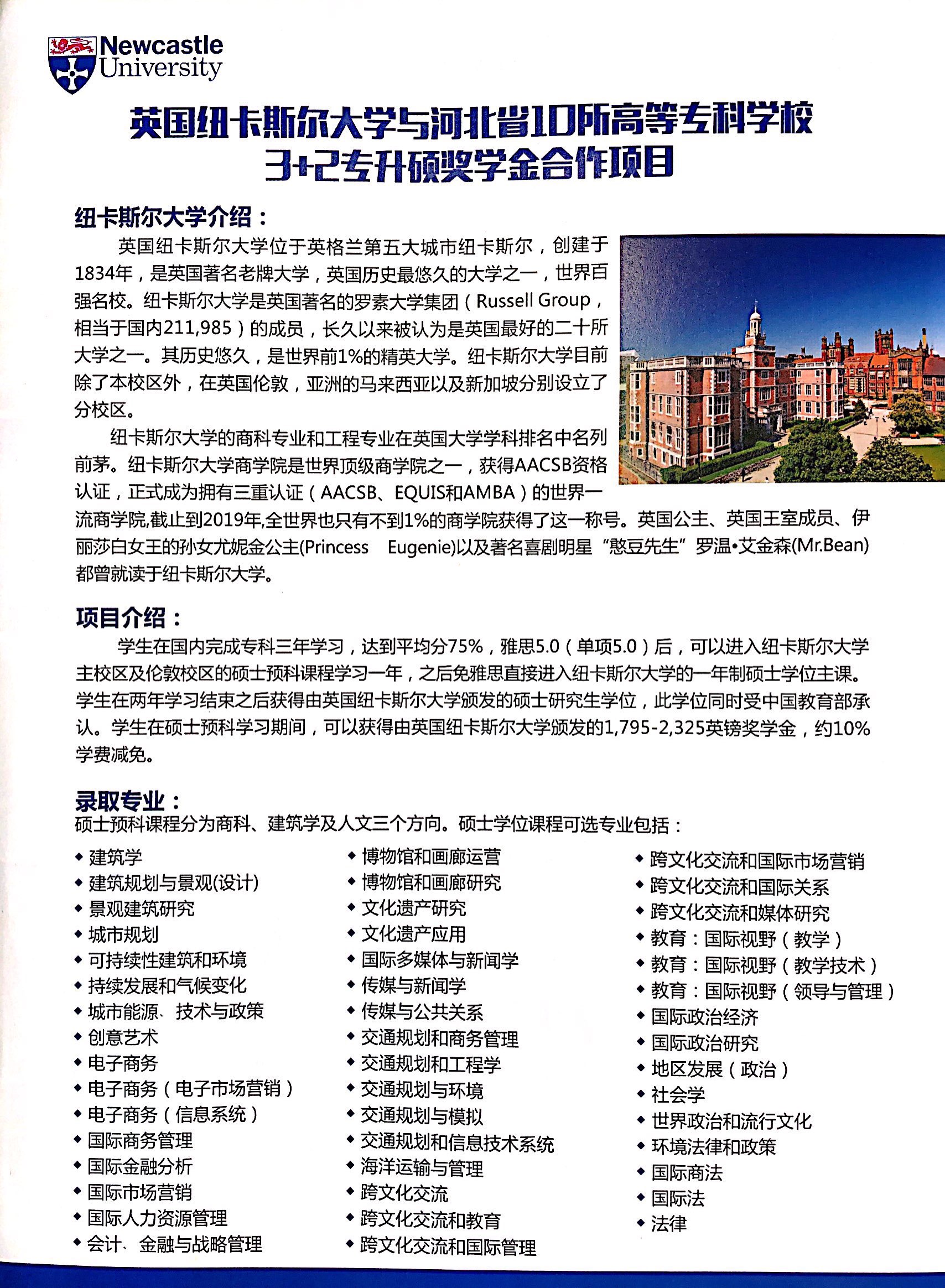 Newcastle University

英国纽卡斯尔大学与河北省10所高等专科学校
3+2专升硕奖学金合作项目

纽卡斯尔大学介绍：

英国纽卡斯尔大学位于英格兰第五大城市纽卡斯尔，创建于1834年，是英国著名老牌大学，英国历史最悠久的大学之一，世界百强名校。纽卡斯尔大学是英国著名的罗素大学集团（Russell Group，相当于国内211,985）的成员，长久以来被认为是英国最好的二十所大学之一。其历史悠久，是世界前1%的精英大学。纽卡斯尔大学目前除了本校区外，在英国伦敦，亚洲的马来西亚以及新加坡分别设立了分校区。

纽卡斯尔大学的商科专业和工程专业在英国大学学科排名中名列前茅。纽卡斯尔大学商学院是世界顶级商学院之一，获得AACSB资格认证，正式成为拥有三重认证（AACSB、EQUIS和AMBA）的世界一流商学院,截止到2019年,全世界也只有不到1%的商学院获得了这一称号。英国公主、英国王室成员、伊丽莎白女王的孙女尤妮金公主(Princess Eugenie)以及著名喜剧明星“憨豆先生”罗温•艾金森(Mr.Bean)都曾就读于纽卡斯尔大学。

项目介绍：

学生在国内完成专科三年学习，达到平均分75%，雅思5.0（单项5.0）后，可以进入纽卡斯尔大学主校区及伦敦校区的硕士预科课程学习一年，之后免雅思直接进入纽卡斯尔大学的一年制硕士学位主课。学生在两年学习结束之后获得由英国纽卡斯尔大学颁发的硕士研究生学位，此学位同时受中国教育部承认。学生在硕士预科学习期间，可以获得由英国纽卡斯尔大学颁发的1,795-2,325英镑奖学金，约10%学费减免。

录取专业：
硕士预科课程分为商科、建筑学及人文三个方向。硕士学位课程可选专业包括：

◆ 建筑学
◆ 建筑规划与景观(设计)
◆ 景观建筑研究
◆ 城市规划
◆ 可持续性建筑和环境
◆ 持续发展和气候变化
◆ 城市能源、技术与政策
◆ 创意艺术
◆ 电子商务
◆ 电子商务（电子市场营销）
◆ 电子商务（信息系统）
◆ 国际商务管理
◆ 国际金融分析
◆ 国际市场营销
◆ 国际人力资源管理
◆ 会计、金融与战略管理

◆ 博物馆和画廊运营
◆ 博物馆和画廊研究
◆ 文化遗产研究
◆ 文化遗产应用
◆ 国际多媒体与新闻学
◆ 传媒与新闻学
◆ 传媒与公共关系
◆ 交通规划和商务管理
◆ 交通规划和工程学
◆ 交通规划与环境
◆ 交通规划与模拟
◆ 交通规划和信息技术系统
◆ 海洋运输与管理
◆ 跨文化交流
◆ 跨文化交流和教育
◆ 跨文化交流和国际管理

◆ 跨文化交流和国际市场营销
◆ 跨文化交流和国际关系
◆ 跨文化交流和媒体研究
◆ 教育：国际视野（教学）
◆ 教育：国际视野（教学技术）
◆ 教育：国际视野（领导与管理）
◆ 国际政治经济
◆ 国际政治研究
◆ 地区发展（政治）
◆ 社会学
◆ 世界政治和流行文化
◆ 环境法律和政策
◆ 国际商法
◆ 国际法
◆ 法律